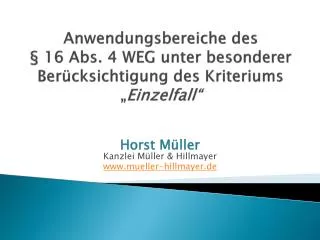 Anwendungsbereiche des § 16 Abs. 4 WEG unter besonderer Berücksichtigung des Kriteriums „Einzelfall“

Horst Müller
Kanzlei Müller & Hillmayer
www.mueller-hillmayer.de